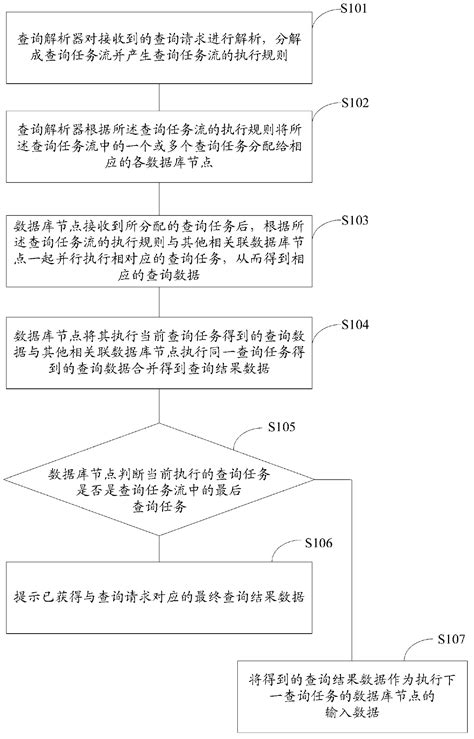 S101

查询解析器对接收到的查询请求进行解析，分解成查询任务流并产生查询任务流的执行规则

S102

查询解析器根据所述查询任务流的执行规则将所述查询任务流中的一个或多个查询任务分配给相应的各数据库节点

S103

数据库节点接收到所分配的查询任务后，根据所述查询任务流的执行规则与其他相关联数据库节点一起并行执行相对应的查询任务，从而得到相应的查询数据

S104

数据库节点将其执行当前查询任务得到的查询数据与其他相关联数据库节点执行同一查询任务得到的查询数据合并得到查询结果数据

S105

数据库节点判断当前执行的查询任务是否是查询任务流中的最后查询任务

S106

提示已获得与查询请求对应的最终查询结果数据

S107

将得到的查询结果数据作为执行下一查询任务的数据库节点的输入数据